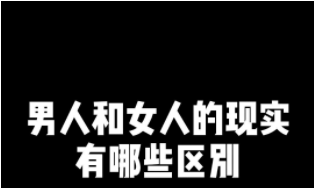 男人和女人的现实
有哪些区别